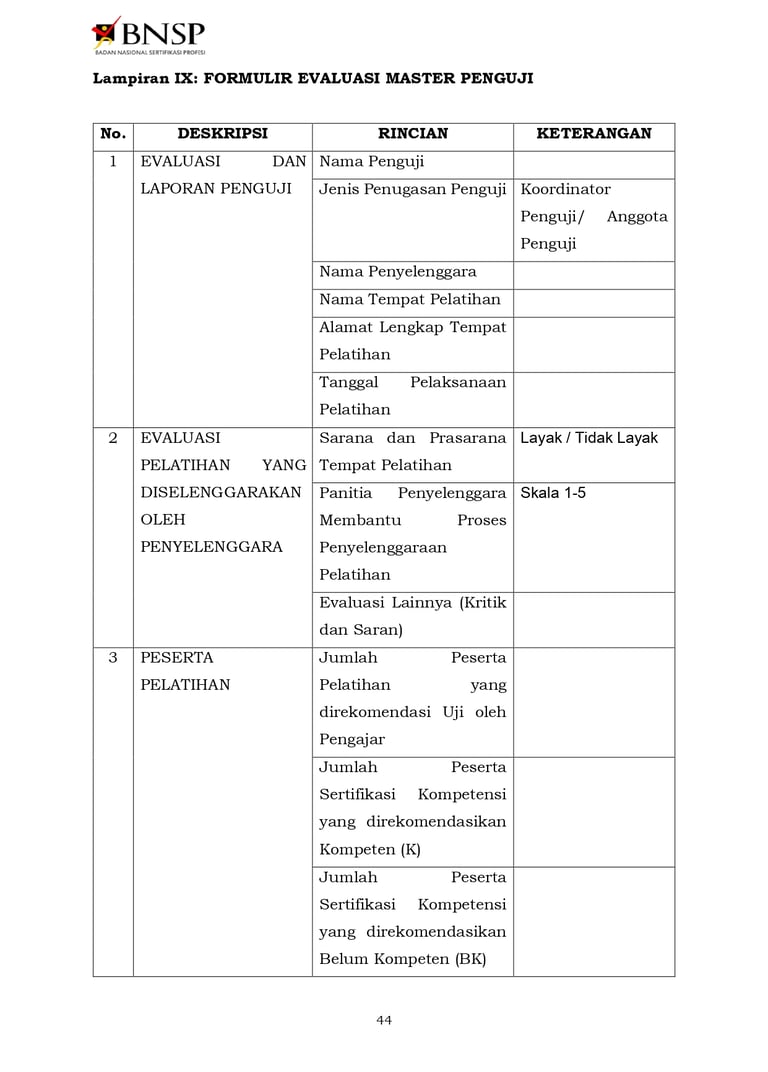 BNSP
BADAN NASIONAL SERTIFIKASI PROFESI

Lampiran IX: FORMULIR EVALUASI MASTER PENGUJI

| No. | DESKRIPSI | RINCIAN | KETERANGAN |
|---|---|---|---|
| 1 | EVALUASI DAN LAPORAN PENGUJI | Nama Penguji | |
| | | Jenis Penugasan Penguji | Koordinator Penguji/ Anggota Penguji |
| | | Nama Penyelenggara | |
| | | Nama Tempat Pelatihan | |
| | | Alamat Lengkap Tempat Pelatihan | |
| | | Tanggal Pelaksanaan Pelatihan | |
| 2 | EVALUASI PELATIHAN YANG DISELENGGARAKAN OLEH PENYELENGGARA | Sarana dan Prasarana Tempat Pelatihan | Layak / Tidak Layak |
| | | Panitia Penyelenggara Membantu Proses Penyelenggaraan Pelatihan | Skala 1-5 |
| | | Evaluasi Lainnya (Kritik dan Saran) | |
| 3 | PESERTA PELATIHAN | Jumlah Peserta Pelatihan yang direkomendasi Uji oleh Pengajar | |
| | | Jumlah Peserta Sertifikasi Kompetensi yang direkomendasikan Kompeten (K) | |
| | | Jumlah Peserta Sertifikasi Kompetensi yang direkomendasikan Belum Kompeten (BK) | |

44